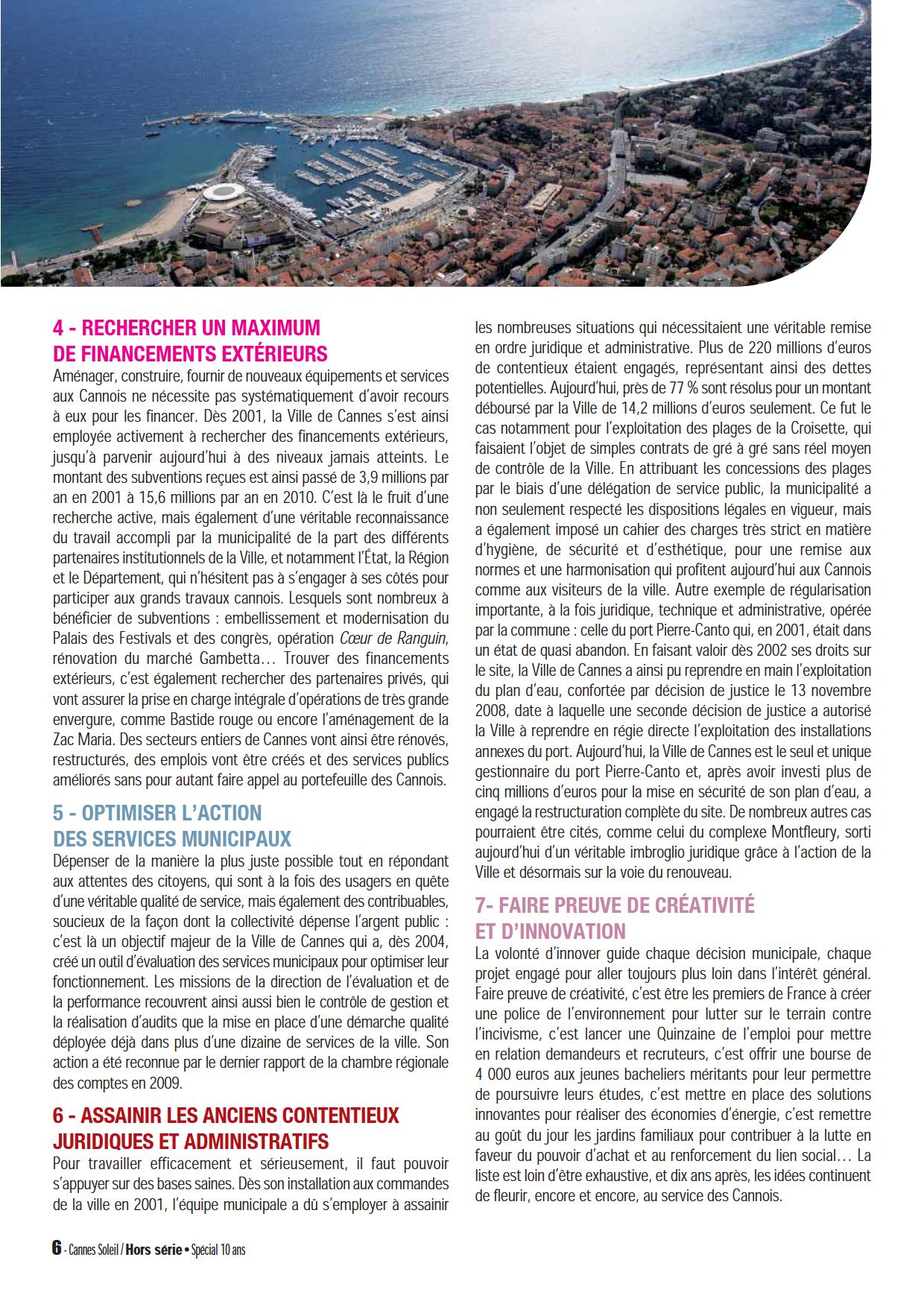 4 - RECHERCHER UN MAXIMUM DE FINANCEMENTS EXTÉRIEURS

Aménager, construire, fournir de nouveaux équipements et services aux Cannois ne nécessite pas systématiquement d'avoir recours à eux pour les financer. Dès 2001, la Ville de Cannes s'est ainsi employée activement à rechercher des financements extérieurs, jusqu'à parvenir aujourd'hui à des niveaux jamais atteints. Le montant des subventions reçues est ainsi passé de 3,9 millions par an en 2001 à 15,6 millions par an en 2010. C'est là le fruit d'une recherche active, mais également d'une véritable reconnaissance du travail accompli par la municipalité de la part des différents partenaires institutionnels de la Ville, et notamment l'État, la Région et le Département, qui n'hésitent pas à s'engager à ses côtés pour participer aux grands travaux cannois. Lesquels sont nombreux à bénéficier de subventions : embellissement et modernisation du Palais des Festivals et des congrès, opération Cœur de Ranguin, rénovation du marché Gambetta… Trouver des financements extérieurs, c'est également rechercher des partenaires privés, qui vont assurer la prise en charge intégrale d'opérations de très grande envergure, comme Bastide rouge ou encore l'aménagement de la Zac Maria. Des secteurs entiers de Cannes vont ainsi être rénovés, restructurés, des emplois vont être créés et des services publics améliorés sans pour autant faire appel au portefeuille des Cannois.

5 - OPTIMISER L'ACTION DES SERVICES MUNICIPAUX

Dépenser de la manière la plus juste possible tout en répondant aux attentes des citoyens, qui sont à la fois des usagers en quête d'une véritable qualité de service, mais également des contribuables, soucieux de la façon dont la collectivité dépense l'argent public : c'est là un objectif majeur de la Ville de Cannes qui a, dès 2004, créé un outil d'évaluation des services municipaux pour optimiser leur fonctionnement. Les missions de la direction de l'évaluation et de la performance recouvrent ainsi aussi bien le contrôle de gestion et la réalisation d'audits que la mise en place d'une démarche qualité déployée déjà dans plus d'une dizaine de services de la ville. Son action a été reconnue par le dernier rapport de la chambre régionale des comptes en 2009.

6 - ASSAINIR LES ANCIENS CONTENTIEUX JURIDIQUES ET ADMINISTRATIFS

Pour travailler efficacement et sérieusement, il faut pouvoir s'appuyer sur des bases saines. Dès son installation aux commandes de la ville en 2001, l'équipe municipale a dû s'employer à assainir les nombreuses situations qui nécessitaient une véritable remise en ordre juridique et administrative. Plus de 220 millions d'euros de contentieux étaient engagés, représentant ainsi des dettes potentielles. Aujourd'hui, près de 77 % sont résolus pour un montant déboursé par la Ville de 14,2 millions d'euros seulement. Ce fut le cas notamment pour l'exploitation des plages de la Croisette, qui faisaient l'objet de simples contrats de gré à gré sans réel moyen de contrôle de la Ville. En attribuant les concessions des plages par le biais d'une délégation de service public, la municipalité a non seulement respecté les dispositions légales en vigueur, mais a également imposé un cahier des charges très strict en matière d'hygiène, de sécurité et d'esthétique, pour une remise aux normes et une harmonisation qui profitent aujourd'hui aux Cannois comme aux visiteurs de la ville. Autre exemple de régularisation importante, à la fois juridique, technique et administrative, opérée par la commune : celle du port Pierre-Canto qui, en 2001, était dans un état de quasi abandon. En faisant valoir dès 2002 ses droits sur le site, la Ville de Cannes a ainsi pu reprendre en main l'exploitation du plan d'eau, confortée par décision de justice le 13 novembre 2008, date à laquelle une seconde décision de justice a autorisé la Ville à reprendre en régie directe l'exploitation des installations annexes du port. Aujourd'hui, la Ville de Cannes est le seul et unique gestionnaire du port Pierre-Canto et, après avoir investi plus de cinq millions d'euros pour la mise en sécurité de son plan d'eau, a engagé la restructuration complète du site. De nombreux autres cas pourraient être cités, comme celui du complexe Montfleury, sorti aujourd'hui d'un véritable imbroglio juridique grâce à l'action de la Ville et désormais sur la voie du renouveau.

7- FAIRE PREUVE DE CRÉATIVITÉ ET D'INNOVATION

La volonté d'innover guide chaque décision municipale, chaque projet engagé pour aller toujours plus loin dans l'intérêt général. Faire preuve de créativité, c'est être les premiers de France à créer une police de l'environnement pour lutter sur le terrain contre l'incivisme, c'est lancer une Quinzaine de l'emploi pour mettre en relation demandeurs et recruteurs, c'est offrir une bourse de 4 000 euros aux jeunes bacheliers méritants pour leur permettre de poursuivre leurs études, c'est mettre en place des solutions innovantes pour réaliser des économies d'énergie, c'est remettre au goût du jour les jardins familiaux pour contribuer à la lutte en faveur du pouvoir d'achat et au renforcement du lien social… La liste est loin d'être exhaustive, et dix ans après, les idées continuent de fleurir, encore et encore, au service des Cannois.

6 - Cannes Soleil / Hors série • Spécial 10 ans